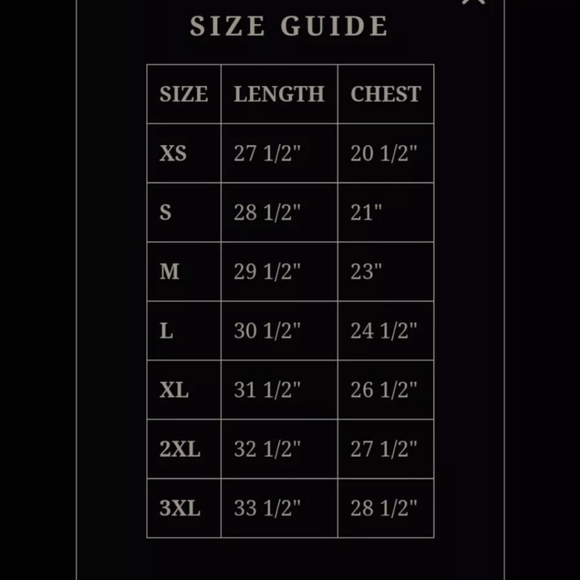 SIZE GUIDE

| SIZE | LENGTH | CHEST |
|---|---|---|
| XS | 27 1/2" | 20 1/2" |
| S | 28 1/2" | 21" |
| M | 29 1/2" | 23" |
| L | 30 1/2" | 24 1/2" |
| XL | 31 1/2" | 26 1/2" |
| 2XL | 32 1/2" | 27 1/2" |
| 3XL | 33 1/2" | 28 1/2" |